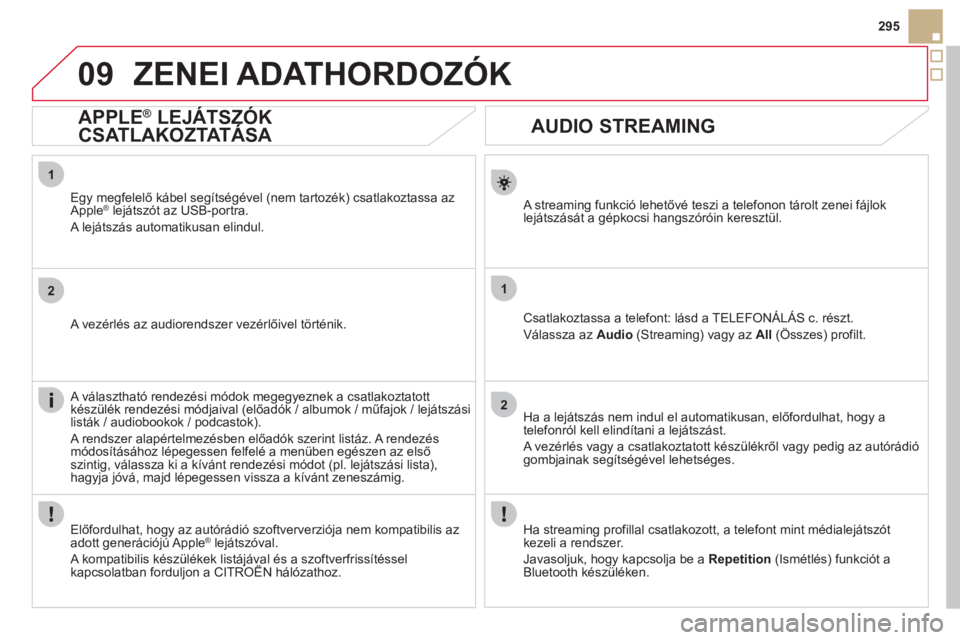 295

09 ZENEI ADATHORDOZÓK

APPLE® LEJÁTSZÓK CSATLAKOZTATÁSA

1

Egy megfelelő kábel segítségével (nem tartozék) csatlakoztassa az Apple® lejátszót az USB-portra.

A lejátszás automatikusan elindul.

2

A vezérlés az audiorendszer vezérlőivel történik.

A választható rendezési módok megegyeznek a csatlakoztatott készülék rendezési módjaival (előadók / albumok / műfajok / lejátszási listák / audiobookok / podcastok).

A rendszer alapértelmezésben előadók szerint listáz. A rendezés módosításához lépegessen felfelé a menüben egészen az első szintig, válassza ki a kívánt rendezési módot (pl. lejátszási lista), hagyja jóvá, majd lépegessen vissza a kívánt zeneszámig.

Előfordulhat, hogy az autórádió szoftververziója nem kompatibilis az adott generációjú Apple® lejátszóval.

A kompatibilis készülékek listájával és a szoftverfrissítéssel kapcsolatban forduljon a CITROËN hálózathoz.

AUDIO STREAMING

A streaming funkció lehetővé teszi a telefonon tárolt zenei fájlok lejátszását a gépkocsi hangszóróin keresztül.

1

Csatlakoztassa a telefont: lásd a TELEFONÁLÁS c. részt.

Válassza az Audio (Streaming) vagy az All (Összes) profilt.

2

Ha a lejátszás nem indul el automatikusan, előfordulhat, hogy a telefonról kell elindítani a lejátszást.

A vezérlés vagy a csatlakoztatott készülékről vagy pedig az autórádió gombjainak segítségével lehetséges.

Ha streaming profillal csatlakozott, a telefont mint médialejátszót kezeli a rendszer.

Javasoljuk, hogy kapcsolja be a Repetition (Ismétlés) funkciót a Bluetooth készüléken.

carmanualsonline.info